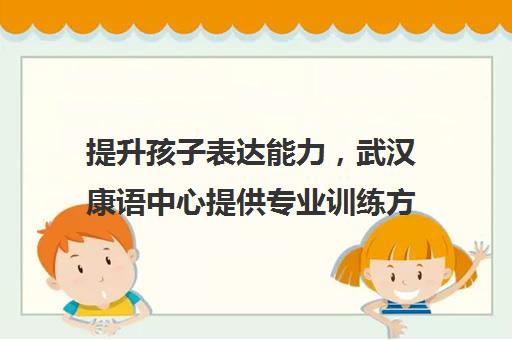 提升孩子表达能力，武汉康语中心提供专业训练方